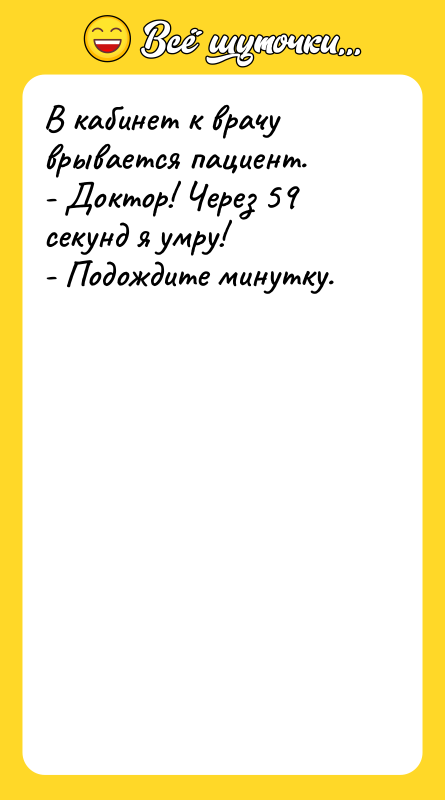 Всё шуточки...

В кабинет к врачу врывается пациент.
- Доктор! Через 59 секунд я умру!
- Подождите минутку.